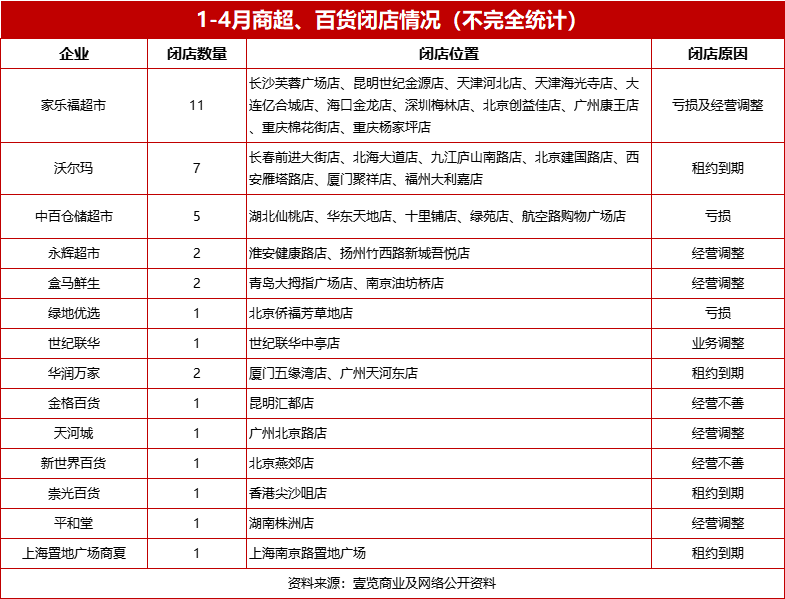 1-4月商超、百货闭店情况（不完全统计）

| 企业 | 闭店数量 | 闭店位置 | 闭店原因 |
|---|---|---|---|
| 家乐福超市 | 11 | 长沙芙蓉广场店、昆明世纪金源店、天津河北店、天津海光寺店、大连亿合城店、海口金龙店、深圳梅林店、北京创益佳店、广州康王店、重庆棉花街店、重庆杨家坪店 | 亏损及经营调整 |
| 沃尔玛 | 7 | 长春前进大街店、北海大道店、九江庐山南路店、北京建国路店、西安雁塔路店、厦门聚祥店、福州大利嘉店 | 租约到期 |
| 中百仓储超市 | 5 | 湖北仙桃店、华东天地店、十里铺店、绿苑店、航空路购物广场店 | 亏损 |
| 永辉超市 | 2 | 淮安健康路店、扬州竹西路新城吾悦店 | 经营调整 |
| 盒马鲜生 | 2 | 青岛大拇指广场店、南京油坊桥店 | 经营调整 |
| 绿地优选 | 1 | 北京侨福芳草地店 | 亏损 |
| 世纪联华 | 1 | 世纪联华中亭店 | 业务调整 |
| 华润万家 | 2 | 厦门五缘湾店、广州天河东店 | 租约到期 |
| 金格百货 | 1 | 昆明汇都店 | 经营不善 |
| 天河城 | 1 | 广州北京路店 | 经营调整 |
| 新世界百货 | 1 | 北京燕郊店 | 经营不善 |
| 崇光百货 | 1 | 香港尖沙咀店 | 租约到期 |
| 平和堂 | 1 | 湖南株洲店 | 经营调整 |
| 上海置地广场商厦 | 1 | 上海南京路置地广场 | 租约到期 |

资料来源：壹览商业及网络公开资料